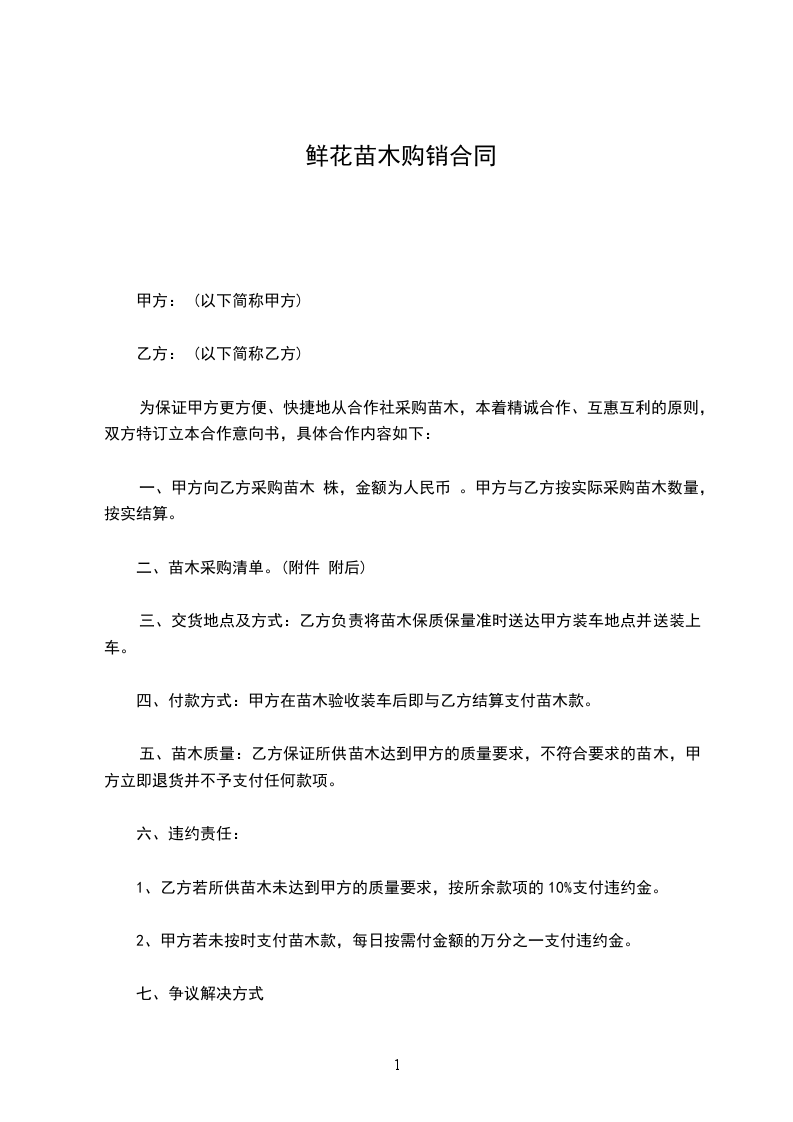 鲜花苗木购销合同

甲方：（以下简称甲方）

乙方：（以下简称乙方）

为保证甲方更方便、快捷地从合作社采购苗木，本着精诚合作、互惠互利的原则，双方特订立本合作意向书，具体合作内容如下：

一、甲方向乙方采购苗木 株，金额为人民币 。甲方与乙方按实际采购苗木数量，按实结算。

二、苗木采购清单。（附件 附后）

三、交货地点及方式：乙方负责将苗木保质保量准时送达甲方装车地点并送装上车。

四、付款方式：甲方在苗木验收装车后即与乙方结算支付苗木款。

五、苗木质量：乙方保证所供苗木达到甲方的质量要求，不符合要求的苗木，甲方立即退货并不予支付任何款项。

六、违约责任：

1、乙方若所供苗木未达到甲方的质量要求，按所余款项的 10%支付违约金。

2、甲方若未按时支付苗木款，每日按需付金额的万分之一支付违约金。

七、争议解决方式

1